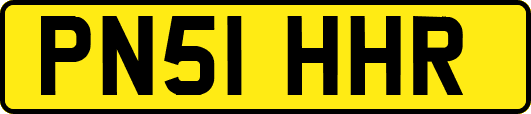 PN51 HHR